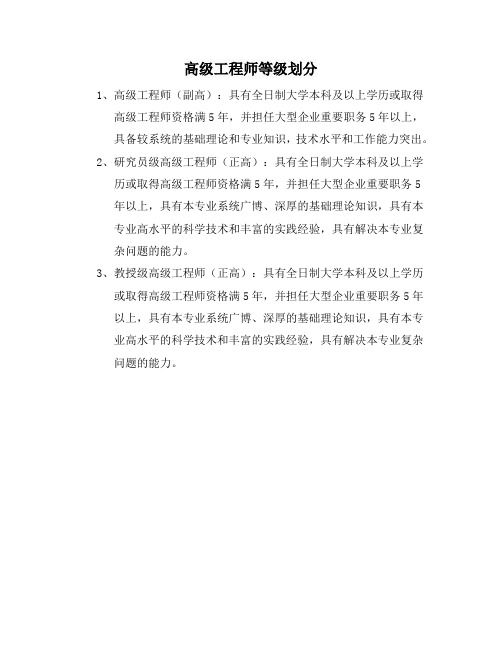 高级工程师等级划分

1、高级工程师（副高）：具有全日制大学本科及以上学历或取得高级工程师资格满5年，并担任大型企业重要职务5年以上，具备较系统的基础理论和专业知识，技术水平和工作能力突出。

2、研究员级高级工程师（正高）：具有全日制大学本科及以上学历或取得高级工程师资格满5年，并担任大型企业重要职务5年以上，具有本专业系统广博、深厚的基础理论知识，具有本专业高水平的科学技术和丰富的实践经验，具有解决本专业复杂问题的能力。

3、教授级高级工程师（正高）：具有全日制大学本科及以上学历或取得高级工程师资格满5年，并担任大型企业重要职务5年以上，具有本专业系统广博、深厚的基础理论知识，具有本专业高水平的科学技术和丰富的实践经验，具有解决本专业复杂问题的能力。